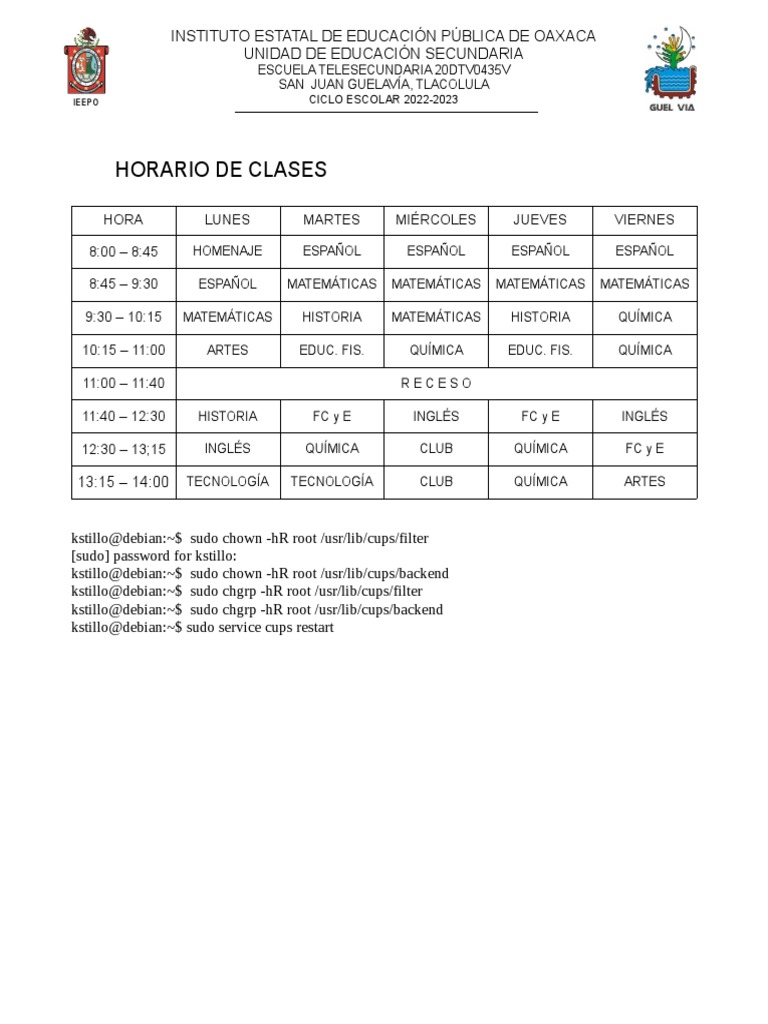 IEEPO

INSTITUTO ESTATAL DE EDUCACIÓN PÚBLICA DE OAXACA
UNIDAD DE EDUCACIÓN SECUNDARIA
ESCUELA TELESECUNDARIA 20DTV0435V
SAN JUAN GUELAVÍA, TLACOLULA
CICLO ESCOLAR 2022-2023

GUEL VIA

HORARIO DE CLASES

| HORA | LUNES | MARTES | MIÉRCOLES | JUEVES | VIERNES |
|---|---|---|---|---|---|
| 8:00 – 8:45 | HOMENAJE | ESPAÑOL | ESPAÑOL | ESPAÑOL | ESPAÑOL |
| 8:45 – 9:30 | ESPAÑOL | MATEMÁTICAS | MATEMÁTICAS | MATEMÁTICAS | MATEMÁTICAS |
| 9:30 – 10:15 | MATEMÁTICAS | HISTORIA | MATEMÁTICAS | HISTORIA | QUÍMICA |
| 10:15 – 11:00 | ARTES | EDUC. FIS. | QUÍMICA | EDUC. FIS. | QUÍMICA |
| 11:00 – 11:40 | R E C E S O | | | | |
| 11:40 – 12:30 | HISTORIA | FC y E | INGLÉS | FC y E | INGLÉS |
| 12:30 – 13;15 | INGLÉS | QUÍMICA | CLUB | QUÍMICA | FC y E |
| 13:15 – 14:00 | TECNOLOGÍA | TECNOLOGÍA | CLUB | QUÍMICA | ARTES |

kstillo@debian:~$ sudo chown -hR root /usr/lib/cups/filter
[sudo] password for kstillo:
kstillo@debian:~$ sudo chown -hR root /usr/lib/cups/backend
kstillo@debian:~$ sudo chgrp -hR root /usr/lib/cups/filter
kstillo@debian:~$ sudo chgrp -hR root /usr/lib/cups/backend
kstillo@debian:~$ sudo service cups restart